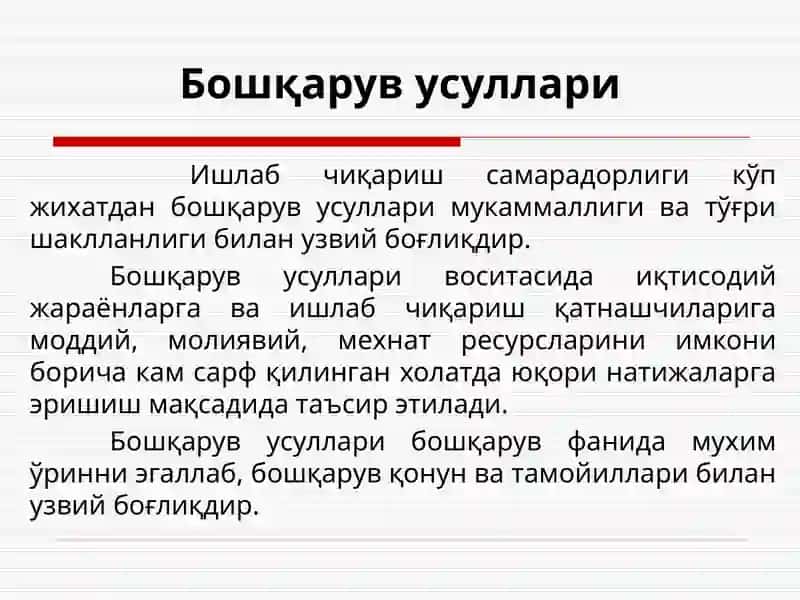 Бошқарув усуллари

Ишлаб чиқариш самарадорлиги кўп жихатдан бошқарув усуллари мукаммаллиги ва тўғри шаклланлиги билан узвий боғлиқдир.

Бошқарув усуллари воситасида иқтисодий жараёнларга ва ишлаб чиқариш қатнашчиларига моддий, молиявий, мехнат ресурсларини имкони борича кам сарф қилинган холатда юқори натижаларга эришиш мақсадида таъсир этилади.

Бошқарув усуллари бошқарув фанида мухим ўринни эгаллаб, бошқарув қонун ва тамойиллари билан узвий боғлиқдир.